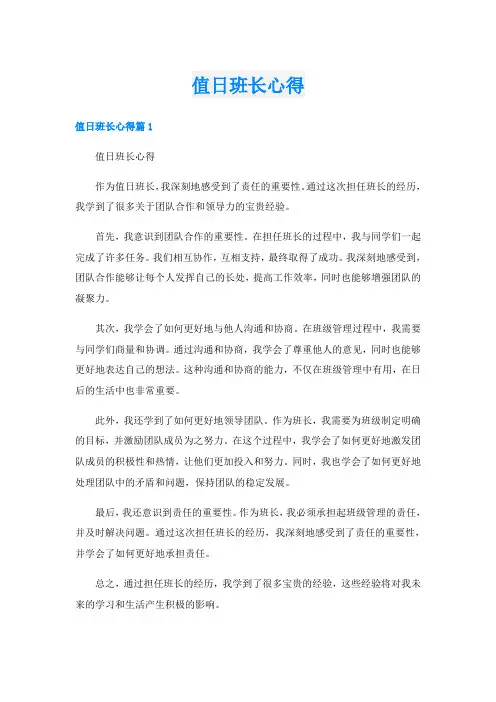 值日班长心得

值日班长心得篇 1

值日班长心得

作为值日班长，我深刻地感受到了责任的重要性。通过这次担任班长的经历，我学到了很多关于团队合作和领导力的宝贵经验。

首先，我意识到团队合作的重要性。在担任班长的过程中，我与同学们一起完成了许多任务。我们相互协作，互相支持，最终取得了成功。我深刻地感受到，团队合作能够让每个人发挥自己的长处，提高工作效率，同时也能够增强团队的凝聚力。

其次，我学会了如何更好地与他人沟通和协商。在班级管理过程中，我需要与同学们商量和协调。通过沟通和协商，我学会了尊重他人的意见，同时也能够更好地表达自己的想法。这种沟通和协商的能力，不仅在班级管理中有用，在日后的生活中也非常重要。

此外，我还学到了如何更好地领导团队。作为班长，我需要为班级制定明确的目标，并激励团队成员为之努力。在这个过程中，我学会了如何更好地激发团队成员的积极性和热情，让他们更加投入和努力。同时，我也学会了如何更好地处理团队中的矛盾和问题，保持团队的稳定发展。

最后，我还意识到责任的重要性。作为班长，我必须承担起班级管理的责任，并及时解决问题。通过这次担任班长的经历，我深刻地感受到了责任的重要性，并学会了如何更好地承担责任。

总之，通过担任班长的经历，我学到了很多宝贵的经验，这些经验将对我未来的学习和生活产生积极的影响。